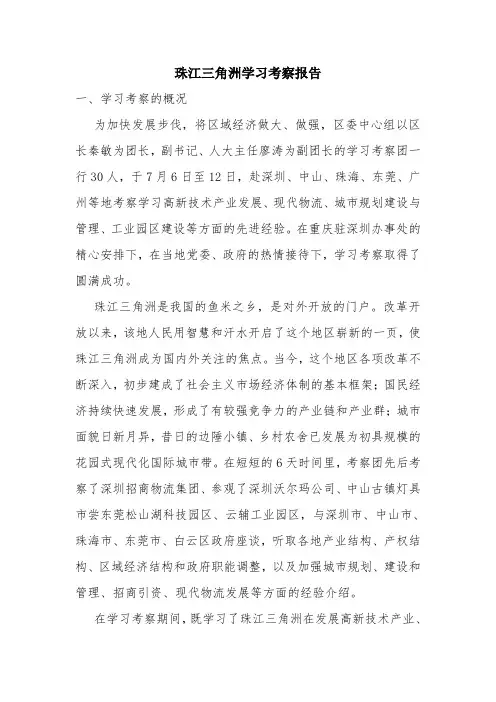 珠江三角洲学习考察报告

一、学习考察的概况

为加快发展步伐，将区域经济做大、做强，区委中心组以区长秦敏为团长，副书记、人大主任廖涛为副团长的学习考察团一行30人，于7月6日至12日，赴深圳、中山、珠海、东莞、广州等地考察学习高新技术产业发展、现代物流、城市规划建设与管理、工业园区建设等方面的先进经验。在重庆驻深圳办事处的精心安排下，在当地党委、政府的热情接待下，学习考察取得了圆满成功。

珠江三角洲是我国的鱼米之乡，是对外开放的门户。改革开放以来，该地人民用智慧和汗水开启了这个地区崭新的一页，使珠江三角洲成为国内外关注的焦点。当今，这个地区各项改革不断深入，初步建成了社会主义市场经济体制的基本框架；国民经济持续快速发展，形成了有较强竞争力的产业链和产业群；城市面貌日新月异，昔日的边陲小镇、乡村农舍已发展为初具规模的花园式现代化国际城市带。在短短的6天时间里，考察团先后考察了深圳招商物流集团、参观了深圳沃尔玛公司、中山古镇灯具市尝东莞松山湖科技园区、云辅工业园区，与深圳市、中山市、珠海市、东莞市、白云区政府座谈，听取各地产业结构、产权结构、区域经济结构和政府职能调整，以及加强城市规划、建设和管理、招商引资、现代物流发展等方面的经验介绍。

在学习考察期间，既学习了珠江三角洲在发展高新技术产业、